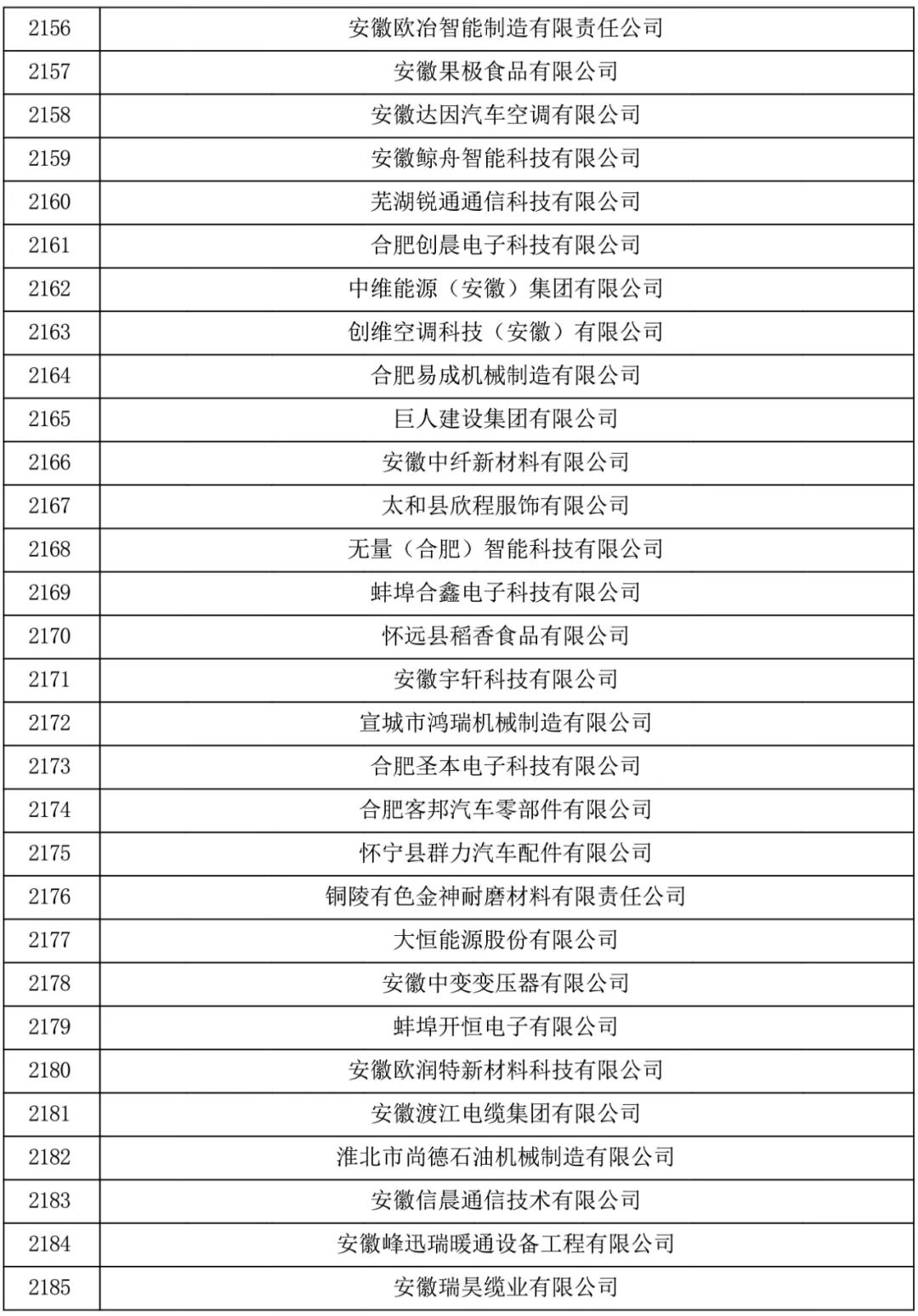 | 2156 | 安徽欧冶智能制造有限责任公司 |
|---|---|
| 2157 | 安徽果极食品有限公司 |
| 2158 | 安徽达因汽车空调有限公司 |
| 2159 | 安徽鲸舟智能科技有限公司 |
| 2160 | 芜湖锐通通信科技有限公司 |
| 2161 | 合肥创晨电子科技有限公司 |
| 2162 | 中维能源（安徽）集团有限公司 |
| 2163 | 创维空调科技（安徽）有限公司 |
| 2164 | 合肥易成机械制造有限公司 |
| 2165 | 巨人建设集团有限公司 |
| 2166 | 安徽中纤新材料有限公司 |
| 2167 | 太和县欣程服饰有限公司 |
| 2168 | 无量（合肥）智能科技有限公司 |
| 2169 | 蚌埠合鑫电子科技有限公司 |
| 2170 | 怀远县稻香食品有限公司 |
| 2171 | 安徽宇轩科技有限公司 |
| 2172 | 宣城市鸿瑞机械制造有限公司 |
| 2173 | 合肥圣本电子科技有限公司 |
| 2174 | 合肥客邦汽车零部件有限公司 |
| 2175 | 怀宁县群力汽车配件有限公司 |
| 2176 | 铜陵有色金神耐磨材料有限责任公司 |
| 2177 | 大恒能源股份有限公司 |
| 2178 | 安徽中变变压器有限公司 |
| 2179 | 蚌埠开恒电子有限公司 |
| 2180 | 安徽欧润特新材料科技有限公司 |
| 2181 | 安徽渡江电缆集团有限公司 |
| 2182 | 淮北市尚德石油机械制造有限公司 |
| 2183 | 安徽信晨通信技术有限公司 |
| 2184 | 安徽峰迅瑞暖通设备工程有限公司 |
| 2185 | 安徽瑞昊缆业有限公司 |